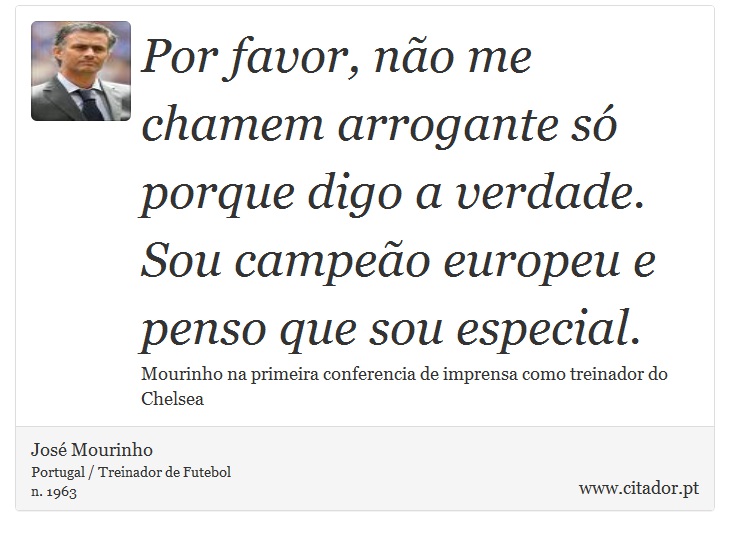 Por favor, não me chamem arrogante só porque digo a verdade. Sou campeão europeu e penso que sou especial.

Mourinho na primeira conferencia de imprensa como treinador do Chelsea

José Mourinho
Portugal / Treinador de Futebol
n. 1963

www.citador.pt